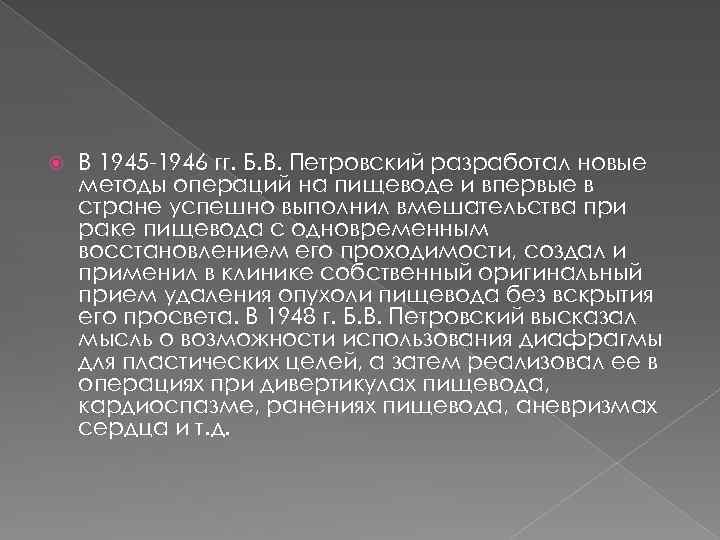 В 1945-1946 гг. Б.В. Петровский разработал новые методы операций на пищеводе и впервые в стране успешно выполнил вмешательства при раке пищевода с одновременным восстановлением его проходимости, создал и применил в клинике собственный оригинальный прием удаления опухоли пищевода без вскрытия его просвета. В 1948 г. Б.В. Петровский высказал мысль о возможности использования диафрагмы для пластических целей, а затем реализовал ее в операциях при дивертикулах пищевода, кардиоспазме, ранениях пищевода, аневризмах сердца и т.д.